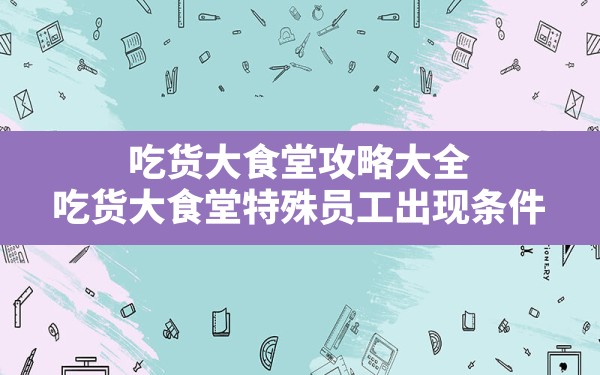 吃货大食堂攻略大全
吃货大食堂特殊员工出现条件